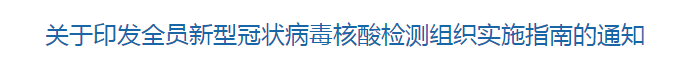 关于印发全员新型冠状病毒核酸检测组织实施指南的通知